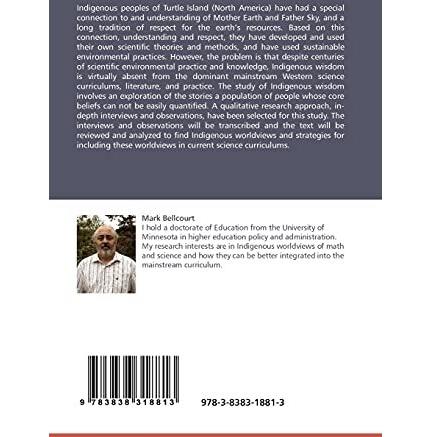 Indigenous peoples of Turtle Island (North America) have had a special connection to and understanding of Mother Earth and Father Sky, and a long tradition of respect for the earth's resources. Based on this connection, understanding and respect, they have developed and used their own scientific theories and methods, and have used sustainable environmental practices. However, the problem is that despite centuries of scientific environmental practice and knowledge, Indigenous wisdom is virtually absent from the dominant mainstream Western science curriculums, literature, and practice. The study of Indigenous wisdom involves an exploration of the stories a population of people whose core beliefs can not be easily quantified. A qualitative research approach, in-depth interviews and observations, have been selected for this study. The interviews and observations will be transcribed and the text will be reviewed and analyzed to find Indigenous worldviews and strategies for including these worldviews in current science curriculums.

Mark Bellcourt
I hold a doctorate of Education from the University of Minnesota in higher education policy and administration. My research interests are in Indigenous worldviews of math and science and how they can be better integrated into the mainstream curriculum.

9 783838 318813

978-3-8383-1881-3